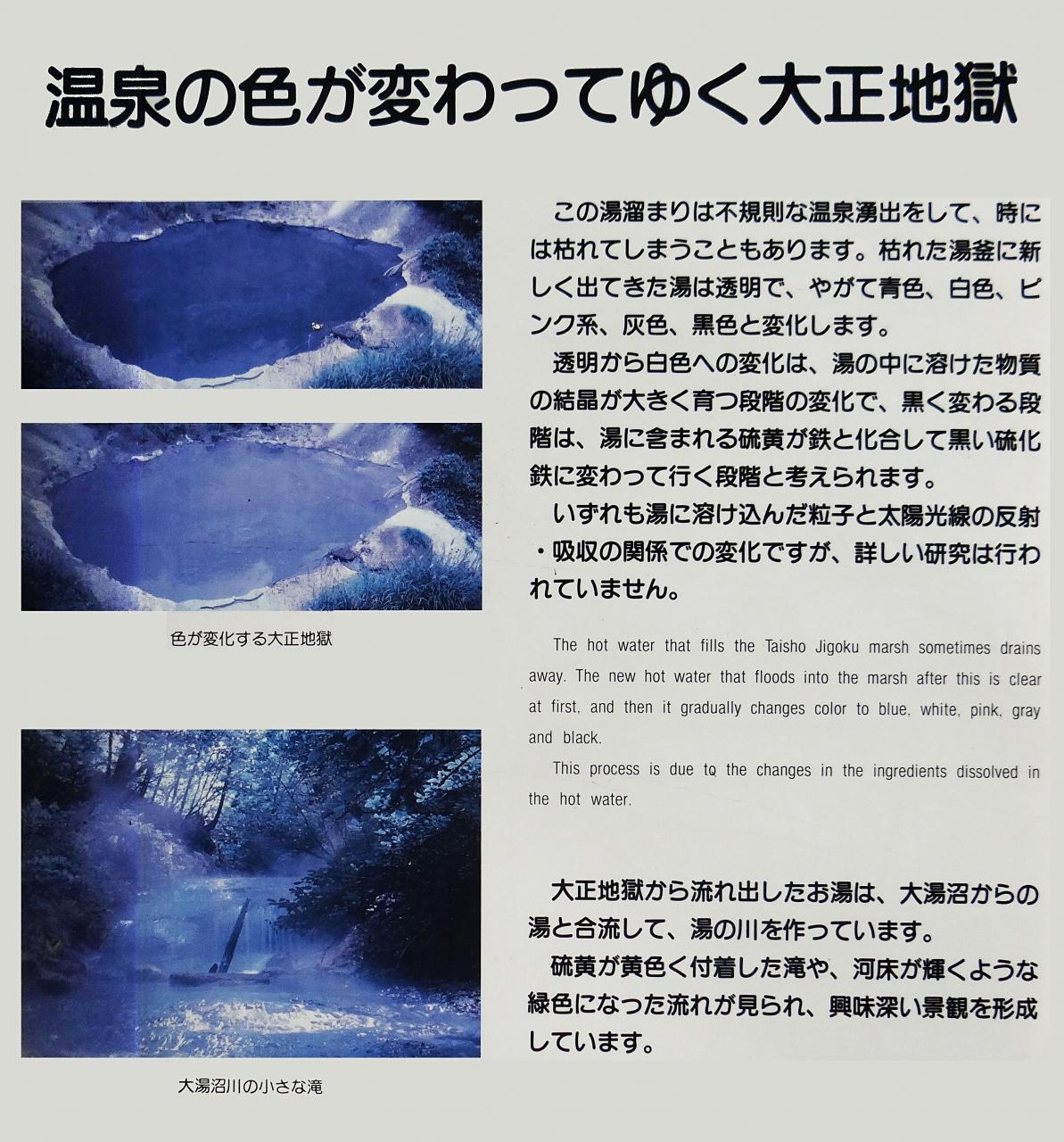 温泉の色が変わってゆく大正地獄

色が変化する大正地獄

大湯沼川の小さな滝

この湯溜まりは不規則な温泉湧出をして、時には枯れてしまうこともあります。枯れた湯釜に新しく出てきた湯は透明で、やがて青色、白色、ピンク系、灰色、黒色と変化します。

透明から白色への変化は、湯の中に溶けた物質の結晶が大きく育つ段階の変化で、黒く変わる段階は、湯に含まれる硫黄が鉄と化合して黒い硫化鉄に変わって行く段階と考えられます。

いずれも湯に溶け込んだ粒子と太陽光線の反射・吸収の関係での変化ですが、詳しい研究は行われていません。

The hot water that fills the Taisho Jigoku marsh sometimes drains away. The new hot water that floods into the marsh after this is clear at first, and then it gradually changes color to blue, white, pink, gray and black.

This process is due to the changes in the ingredients dissolved in the hot water.

大正地獄から流れ出したお湯は、大湯沼からの湯と合流して、湯の川を作っています。

硫黄が黄色く付着した滝や、河床が輝くような緑色になった流れが見られ、興味深い景観を形成しています。